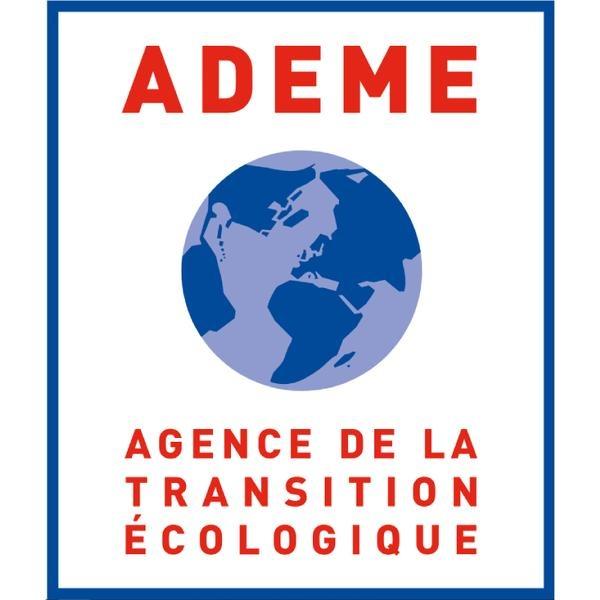 ADEME

AGENCE DE LA TRANSITION ÉCOLOGIQUE